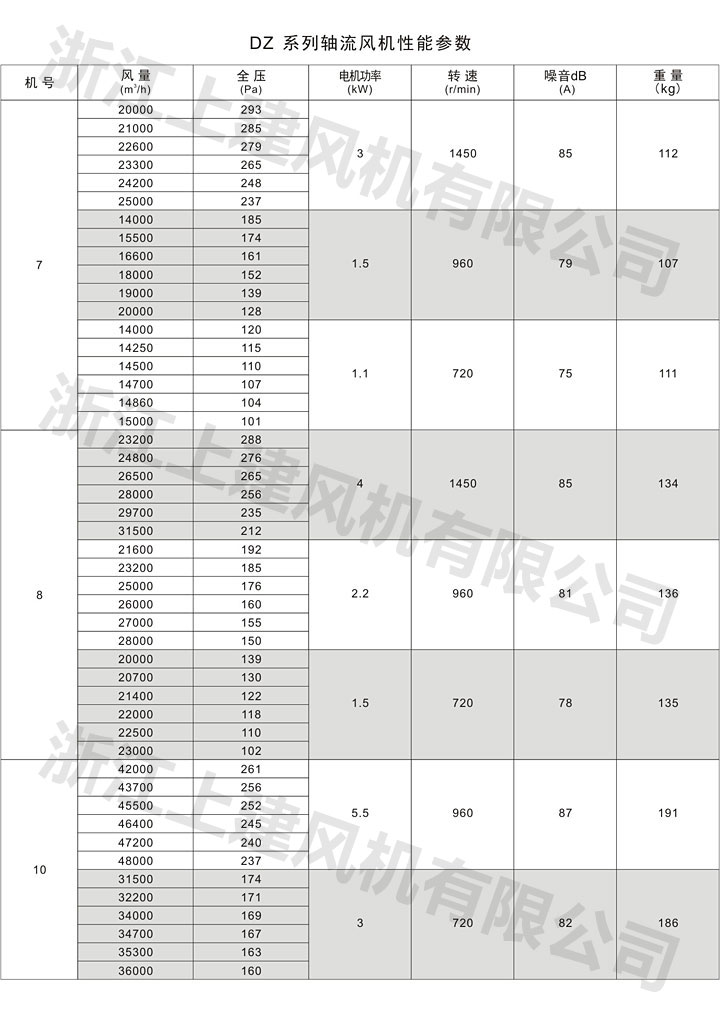 DZ 系列轴流风机性能参数

| 机号 | 风量 ($m^3/h$) | 全压 (Pa) | 电机功率 (kW) | 转速 (r/min) | 噪音dB (A) | 重量 (kg) |
|---|---|---|---|---|---|---|
| 7 | 20000 | 293 | 3 | 1450 | 85 | 112 |
| | 21000 | 285 | | | | |
| | 22600 | 279 | | | | |
| | 23300 | 265 | | | | |
| | 24200 | 248 | | | | |
| | 25000 | 237 | | | | |
| | 14000 | 185 | 1.5 | 960 | 79 | 107 |
| | 15500 | 174 | | | | |
| | 16600 | 161 | | | | |
| | 18000 | 152 | | | | |
| | 19000 | 139 | | | | |
| | 20000 | 128 | | | | |
| | 14000 | 120 | 1.1 | 720 | 75 | 111 |
| | 14250 | 115 | | | | |
| | 14500 | 110 | | | | |
| | 14700 | 107 | | | | |
| | 14860 | 104 | | | | |
| | 15000 | 101 | | | | |
| 8 | 23200 | 288 | 4 | 1450 | 85 | 134 |
| | 24800 | 276 | | | | |
| | 26500 | 265 | | | | |
| | 28000 | 256 | | | | |
| | 29700 | 235 | | | | |
| | 31500 | 212 | | | | |
| | 21600 | 192 | 2.2 | 960 | 81 | 136 |
| | 23200 | 185 | | | | |
| | 25000 | 176 | | | | |
| | 26000 | 160 | | | | |
| | 27000 | 155 | | | | |
| | 28000 | 150 | | | | |
| | 20000 | 139 | 1.5 | 720 | 78 | 135 |
| | 20700 | 130 | | | | |
| | 21400 | 122 | | | | |
| | 22000 | 118 | | | | |
| | 22500 | 110 | | | | |
| | 23000 | 102 | | | | |
| 10 | 42000 | 261 | 5.5 | 960 | 87 | 191 |
| | 43700 | 256 | | | | |
| | 45500 | 252 | | | | |
| | 46400 | 245 | | | | |
| | 47200 | 240 | | | | |
| | 48000 | 237 | | | | |
| | 31500 | 174 | 3 | 720 | 82 | 186 |
| | 32200 | 171 | | | | |
| | 34000 | 169 | | | | |
| | 34700 | 167 | | | | |
| | 35300 | 163 | | | | |
| | 36000 | 160 | | | | |

浙江上建风机有限公司
浙江上建风机有限公司
浙江上建风机有限公司